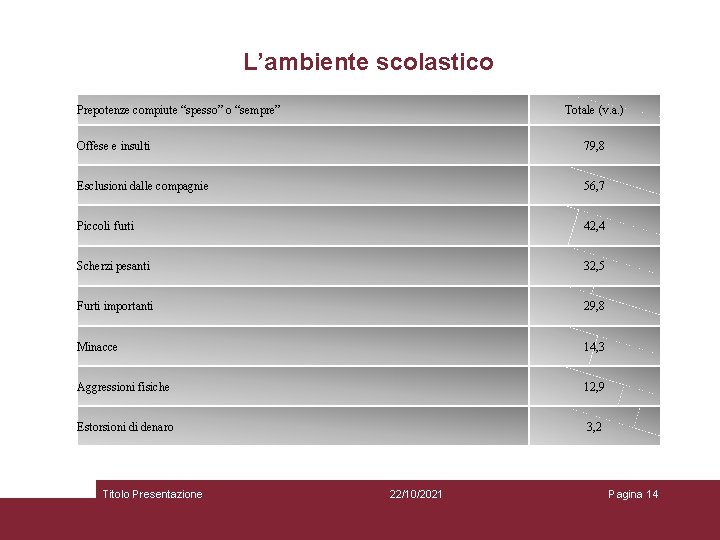 L’ambiente scolastico

| Prepotenze compiute “spesso” o “sempre” | Totale (v.a.) |
|---|---|
| Offese e insulti | 79,8 |
| Esclusioni dalle compagnie | 56,7 |
| Piccoli furti | 42,4 |
| Scherzi pesanti | 32,5 |
| Furti importanti | 29,8 |
| Minacce | 14,3 |
| Aggressioni fisiche | 12,9 |
| Estorsioni di denaro | 3,2 |

Titolo Presentazione 22/10/2021 Pagina 14